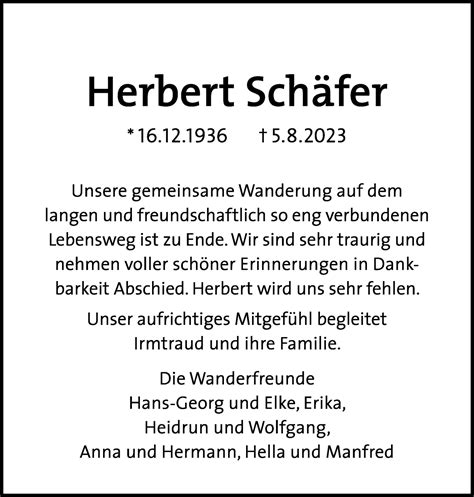 Herbert Schäfer

* 16.12.1936 † 5.8.2023

Unsere gemeinsame Wanderung auf dem langen und freundschaftlich so eng verbundenen Lebensweg ist zu Ende. Wir sind sehr traurig und nehmen voller schöner Erinnerungen in Dankbarkeit Abschied. Herbert wird uns sehr fehlen.

Unser aufrichtiges Mitgefühl begleitet Irmtraud und ihre Familie.

Die Wanderfreunde
Hans-Georg und Elke, Erika,
Heidrun und Wolfgang,
Anna und Hermann, Hella und Manfred